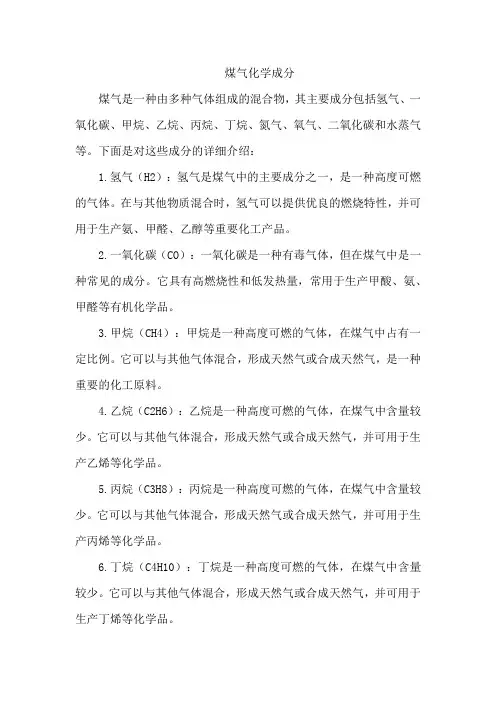 煤气化学成分

煤气是一种由多种气体组成的混合物，其主要成分包括氢气、一氧化碳、甲烷、乙烷、丙烷、丁烷、氮气、氧气、二氧化碳和水蒸气等。下面是对这些成分的详细介绍：

1.氢气（H2）：氢气是煤气中的主要成分之一，是一种高度可燃的气体。在与其他物质混合时，氢气可以提供优良的燃烧特性，并可用于生产氨、甲醛、乙醇等重要化工产品。

2.一氧化碳（CO）：一氧化碳是一种有毒气体，但在煤气中是一种常见的成分。它具有高燃烧性和低发热量，常用于生产甲酸、氨、甲醛等有机化学品。

3.甲烷（CH4）：甲烷是一种高度可燃的气体，在煤气中占有一定比例。它可以与其他气体混合，形成天然气或合成天然气，是一种重要的化工原料。

4.乙烷（C2H6）：乙烷是一种高度可燃的气体，在煤气中含量较少。它可以与其他气体混合，形成天然气或合成天然气，并可用于生产乙烯等化学品。

5.丙烷（C3H8）：丙烷是一种高度可燃的气体，在煤气中含量较少。它可以与其他气体混合，形成天然气或合成天然气，并可用于生产丙烯等化学品。

6.丁烷（C4H10）：丁烷是一种高度可燃的气体，在煤气中含量较少。它可以与其他气体混合，形成天然气或合成天然气，并可用于生产丁烯等化学品。